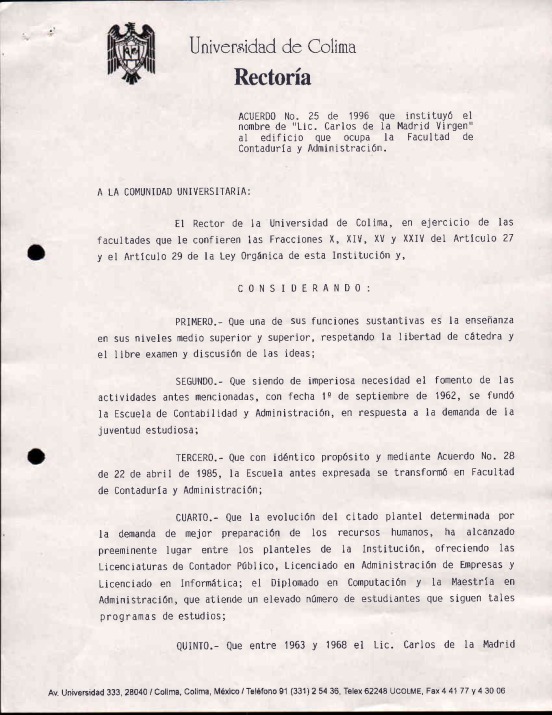 Universidad de Colima

Rectoría

ACUERDO No. 25 de 1996 que instituyó el nombre de "Lic. Carlos de la Madrid Virgen" al edificio que ocupa la Facultad de Contaduría y Administración.

A LA COMUNIDAD UNIVERSITARIA:

El Rector de la Universidad de Colima, en ejercicio de las facultades que le confieren las Fracciones X, XIV, XV y XXIV del Artículo 27 y el Artículo 29 de la Ley Orgánica de esta Institución y,

C O N S I D E R A N D O :

PRIMERO.- Que una de sus funciones sustantivas es la enseñanza en sus niveles medio superior y superior, respetando la libertad de cátedra y el libre examen y discusión de las ideas;

SEGUNDO.- Que siendo de imperiosa necesidad el fomento de las actividades antes mencionadas, con fecha 1º de septiembre de 1962, se fundó la Escuela de Contabilidad y Administración, en respuesta a la demanda de la juventud estudiosa;

TERCERO.- Que con idéntico propósito y mediante Acuerdo No. 28 de 22 de abril de 1985, la Escuela antes expresada se transformó en Facultad de Contaduría y Administración;

CUARTO.- Que la evolución del citado plantel determinada por la demanda de mejor preparación de los recursos humanos, ha alcanzado preeminente lugar entre los planteles de la Institución, ofreciendo las Licenciaturas de Contador Público, Licenciado en Administración de Empresas y Licenciado en Informática; el Diplomado en Computación y la Maestría en Administración, que atiende un elevado número de estudiantes que siguen tales programas de estudios;

QUINTO.- Que entre 1963 y 1968 el Lic. Carlos de la Madrid

Av. Universidad 333, 28040 / Colima, Colima, México / Teléfono 91 (331) 2 54 35, Telex 62248 UCOLME, Fax 4 41 77 y 4 30 06